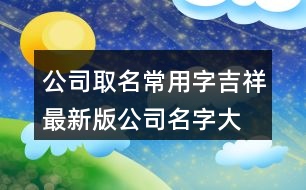 公司取名常用字吉祥最新版公司名字大